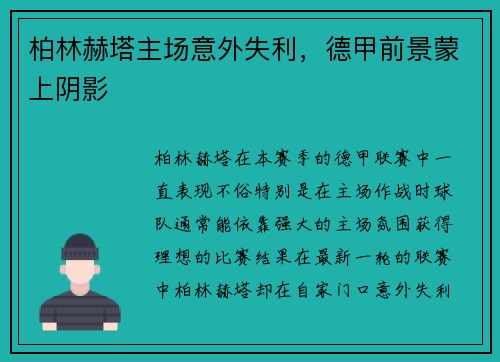 柏林赫塔主场意外失利，德甲前景蒙上阴影

柏林赫塔在本赛季的德甲联赛中一直表现不俗特别是在主场作战时球队通常能依靠强大的主场氛围获得理想的比赛结果在最新一轮的联赛中柏林赫塔却在自家门口意外失利